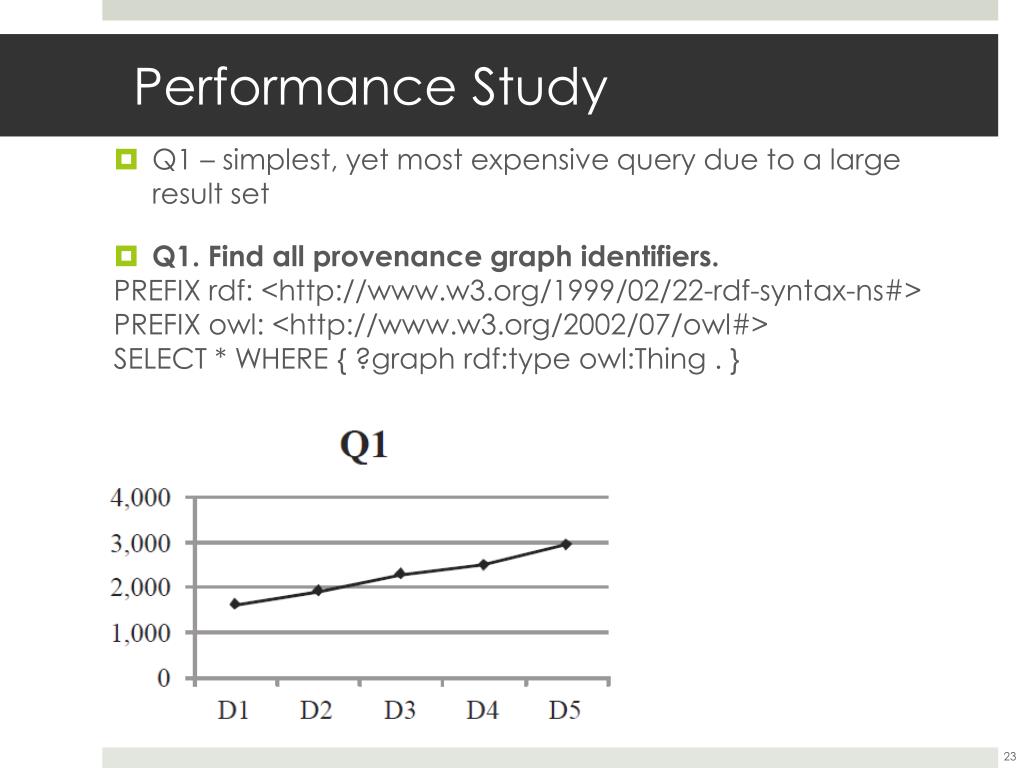 Performance Study

Q1 – simplest, yet most expensive query due to a large result set

Q1. Find all provenance graph identifiers.
PREFIX rdf: <http://www.w3.org/1999/02/22-rdf-syntax-ns#>
PREFIX owl: <http://www.w3.org/2002/07/owl#>
SELECT * WHERE { ?graph rdf:type owl:Thing . }

Q1

4,000
3,000
2,000
1,000
0

D1 D2 D3 D4 D5

23